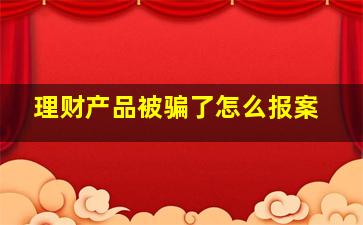 理财产品被骗了怎么报案